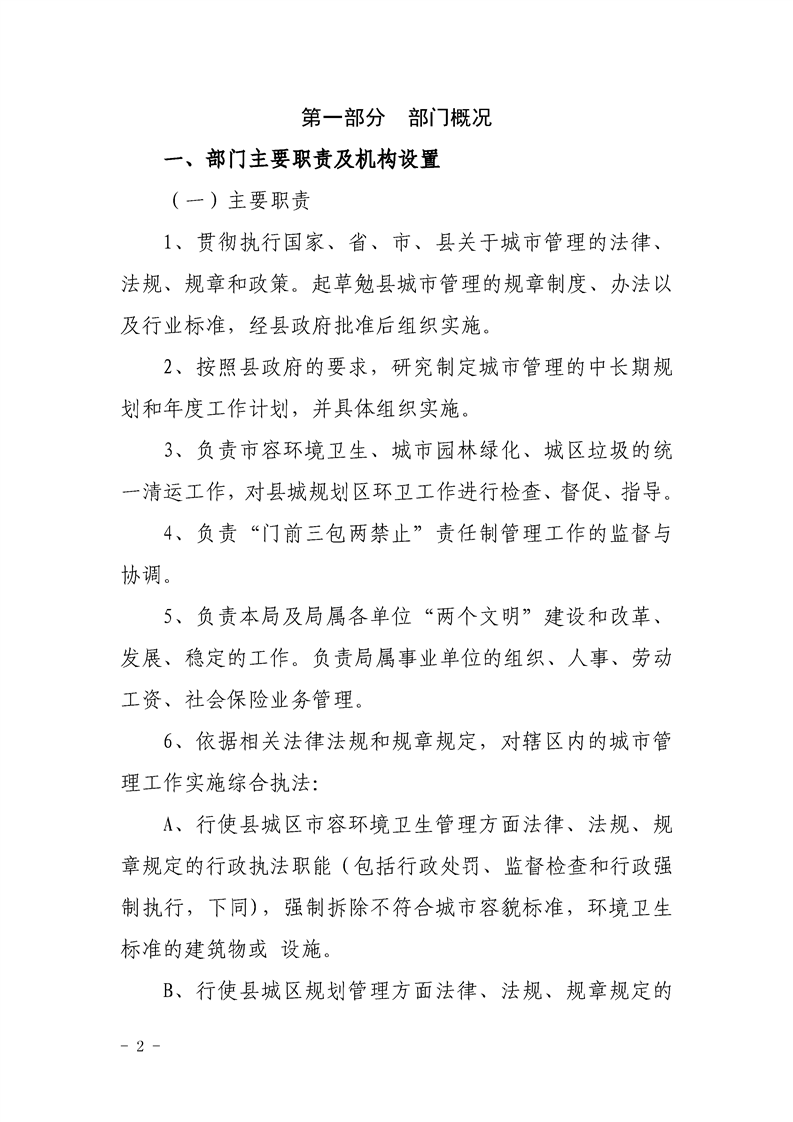 第一部分　部门概况

一、部门主要职责及机构设置

（一）主要职责

1、贯彻执行国家、省、市、县关于城市管理的法律、法规、规章和政策。起草勉县城市管理的规章制度、办法以及行业标准，经县政府批准后组织实施。

2、按照县政府的要求，研究制定城市管理的中长期规划和年度工作计划，并具体组织实施。

3、负责市容环境卫生、城市园林绿化、城区垃圾的统一清运工作，对县城规划区环卫工作进行检查、督促、指导。

4、负责“门前三包两禁止”责任制管理工作的监督与协调。

5、负责本局及局属各单位“两个文明”建设和改革、发展、稳定的工作。负责局属事业单位的组织、人事、劳动工资、社会保险业务管理。

6、依据相关法律法规和规章规定，对辖区内的城市管理工作实施综合执法：

A、行使县城区市容环境卫生管理方面法律、法规、规章规定的行政执法职能（包括行政处罚、监督检查和行政强制执行，下同），强制拆除不符合城市容貌标准，环境卫生标准的建筑物或 设施。

B、行使县城区规划管理方面法律、法规、规章规定的

- 2 -